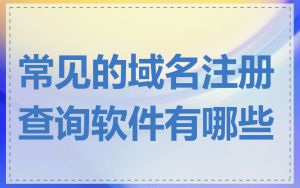 常见的域名注册查询软件有哪些